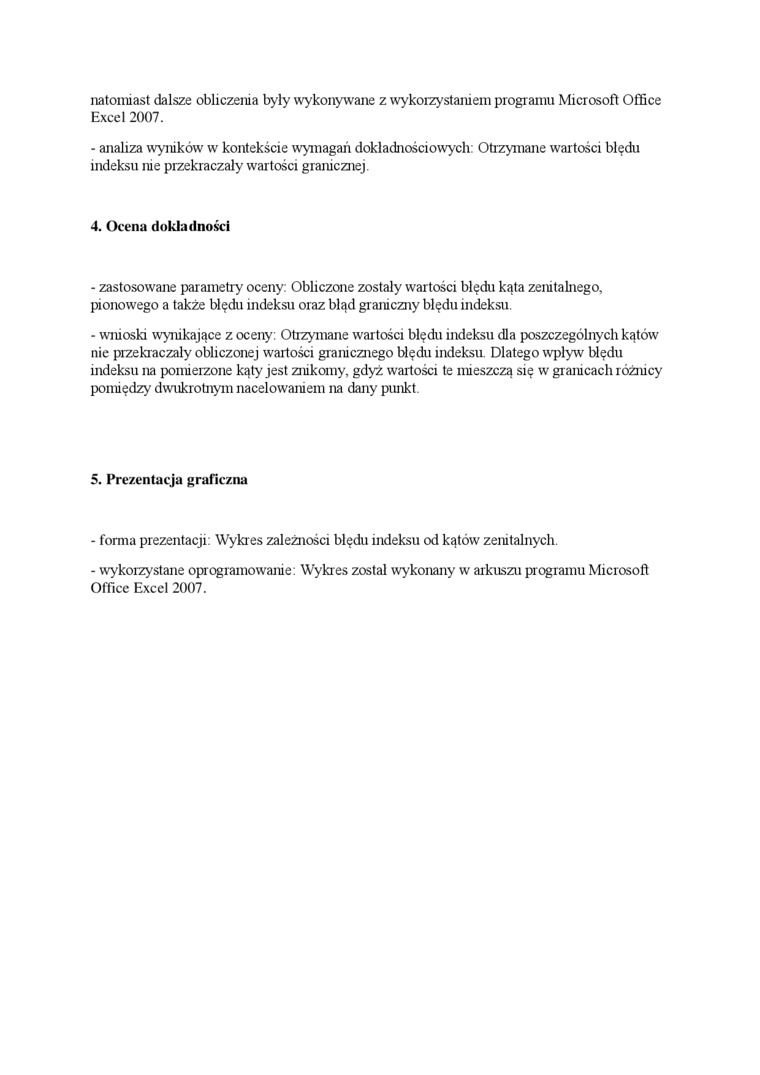 natomiast dalsze obliczenia były wykonywane z wykorzystaniem programu Microsoft Office Excel 2007.

- analiza wyników w kontekście wymagań dokładnościowych: Otrzymane wartości błędu indeksu nie przekraczały wartości granicznej.

4. Ocena dokładności

- zastosowane parametry oceny: Obliczone zostały wartości błędu kąta zenitalnego, pionowego a także błędu indeksu oraz błąd graniczny błędu indeksu.

- wnioski wynikające z oceny: Otrzymane wartości błędu indeksu dla poszczególnych kątów nie przekraczały obliczonej wartości granicznego błędu indeksu. Dlatego wpływ błędu indeksu na pomierzone kąty jest znikomy, gdyż wartości te mieszczą się w granicach różnicy pomiędzy dwukrotnym nacelowaniem na dany punkt.

5. Prezentacja graficzna

- forma prezentacji: Wykres zależności błędu indeksu od kątów zenitalnych.

- wykorzystane oprogramowanie: Wykres został wykonany w arkuszu programu Microsoft Office Excel 2007.